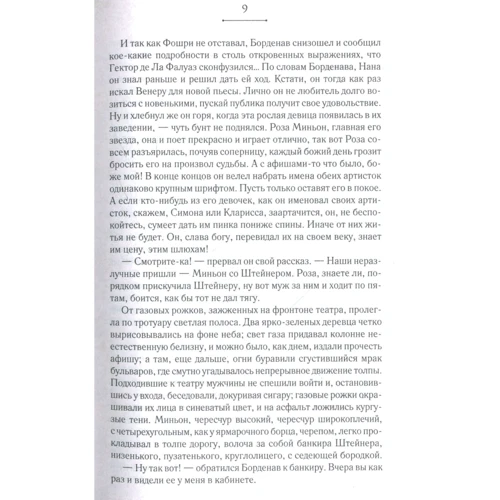 9

И так как Фошри не отставал, Борденав снизошел и сообщил кое-какие подробности в столь откровенных выражениях, что Гектор де Ла Фалуаз сконфузился... По словам Борденава, Нана он знал раньше и решил дать ей ход. Кстати, он тогда как раз искал Венеру для новой пьесы. Лично он не любитель долго возиться с новенькими, пускай публика получит свое удовольствие. Ну и хлебнул же он горя, когда эта рослая девица появилась в их заведении, — чуть бунт не поднялся. Роза Миньон, главная его звезда, она и поет прекрасно и играет отлично, так вот Роза совсем разъярилась, почуяв соперницу, каждый божий день грозит бросить его на произвол судьбы. А с афишами-то что было, боже мой! В конце концов он велел набрать имена обеих артисток одинаково крупным шрифтом. Пусть только оставят его в покое. А если кто-нибудь из его девочек, как он именовал своих артисток, скажем, Симона или Кларисса, заартачится, он, не беспокойтесь, сумеет дать им пинка пониже спины. Иначе от них житья не будет. Он, слава богу, перевидал их на своем веку, знает им цену, этим шлюхам!

— Смотрите-ка! — прервал он свой рассказ. — Наши неразлучные пришли — Миньон со Штейнером. Роза, знаете ли, порядком прискучила Штейнеру, ну вот муж за ним и ходит по пятам, боится, как бы тот не дал тягу.

От газовых рожков, зажженных на фронтоне театра, пролегла по тротуару светлая полоса. Два ярко-зеленых деревца четко вырисовывались на фоне неба; свет газа придавал колонне неестественную белизну, и можно было, как днем, издали прочесть афишу; а там, еще дальше, огни буравили сгустившийся мрак бульваров, где смутно угадывалось непрерывное движение толпы. Подходившие к театру мужчины не спешили войти и, остановившись у входа, беседовали, докуривая сигару; газовые рожки окрашивали их лица в синеватый цвет, и на асфальт ложились кургузые тени. Миньон, чересчур высокий, чересчур широкоплечий, с четырехугольным, как у ярмарочного борца, черепом, легко прокладывал в толпе дорогу, волоча за собой банкира Штейнера, низенького, пузатенького, круглолицего, с седеющей бородкой.

— Ну так вот! — обратился Борденав к банкиру. Вчера вы как раз и видели ее у меня в кабинете.